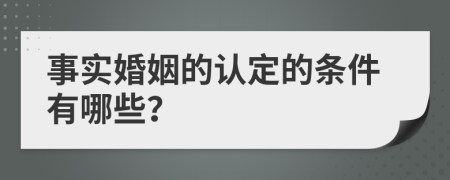 事实婚姻的认定的条件有哪些?